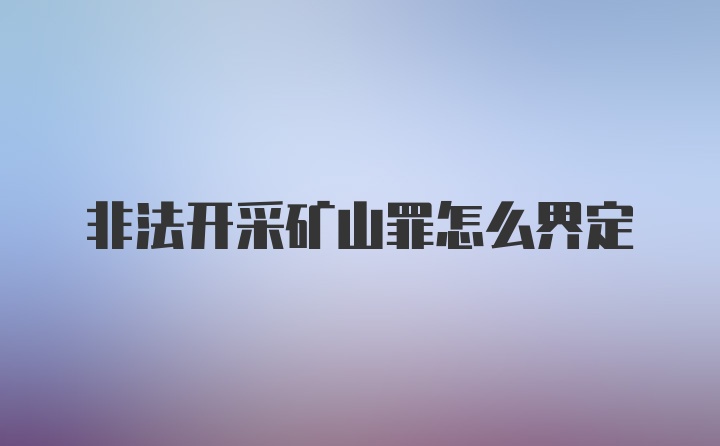 非法开采矿山罪怎么界定